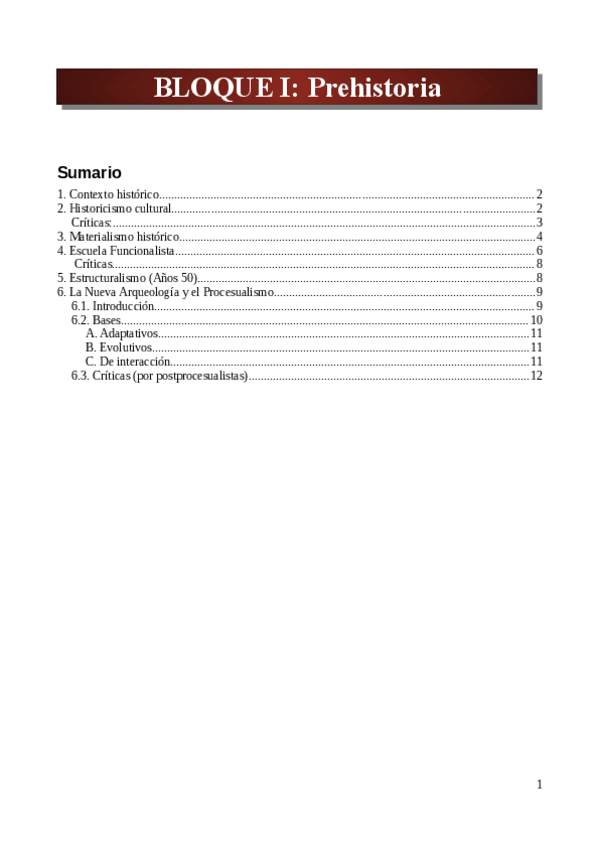 BLOQUE I: Prehistoria

Sumario

1. Contexto histórico....2
2. Historicismo cultural....2
Críticas:....3
3. Materialismo histórico....4
4. Escuela Funcionalista....6
Críticas....8
5. Estructuralismo (Años 50)....8
6. La Nueva Arqueología y el Procesualismo....9
6.1. Introducción....9
6.2. Bases....10
A. Adaptativos....11
B. Evolutivos....11
C. De interacción....11
6.3. Críticas (por postprocesualistas)....12

1